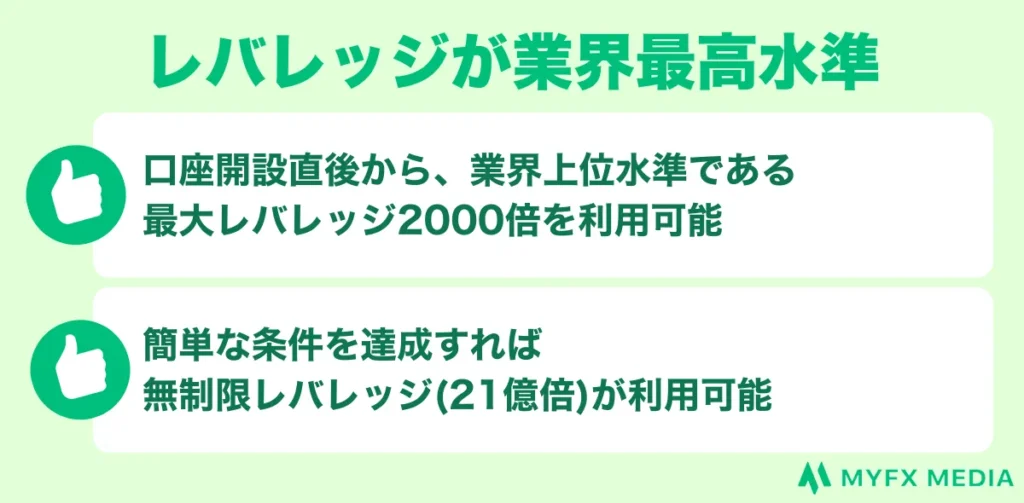 レバレッジが業界最高水準

口座開設直後から、業界上位水準である最大レバレッジ2000倍を利用可能

簡単な条件を達成すれば無制限レバレッジ(21億倍)が利用可能

MYFX MEDIA